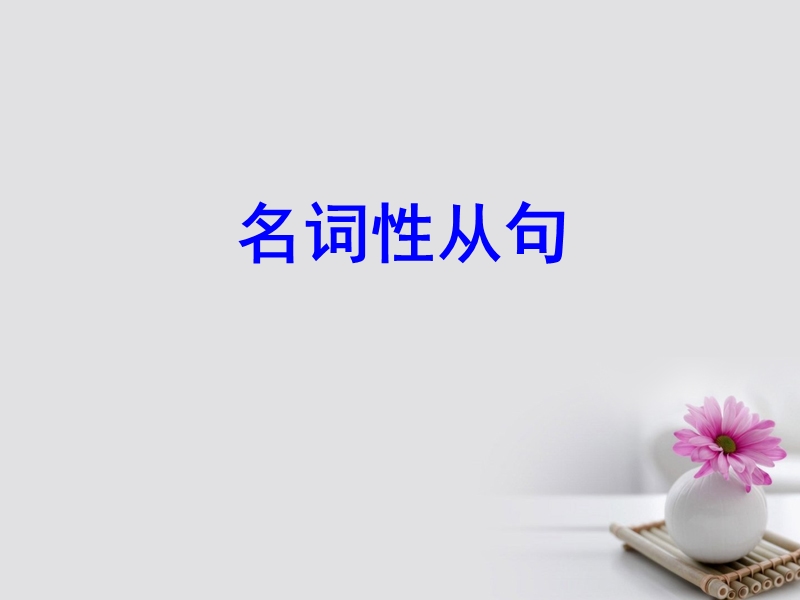 名词性从句